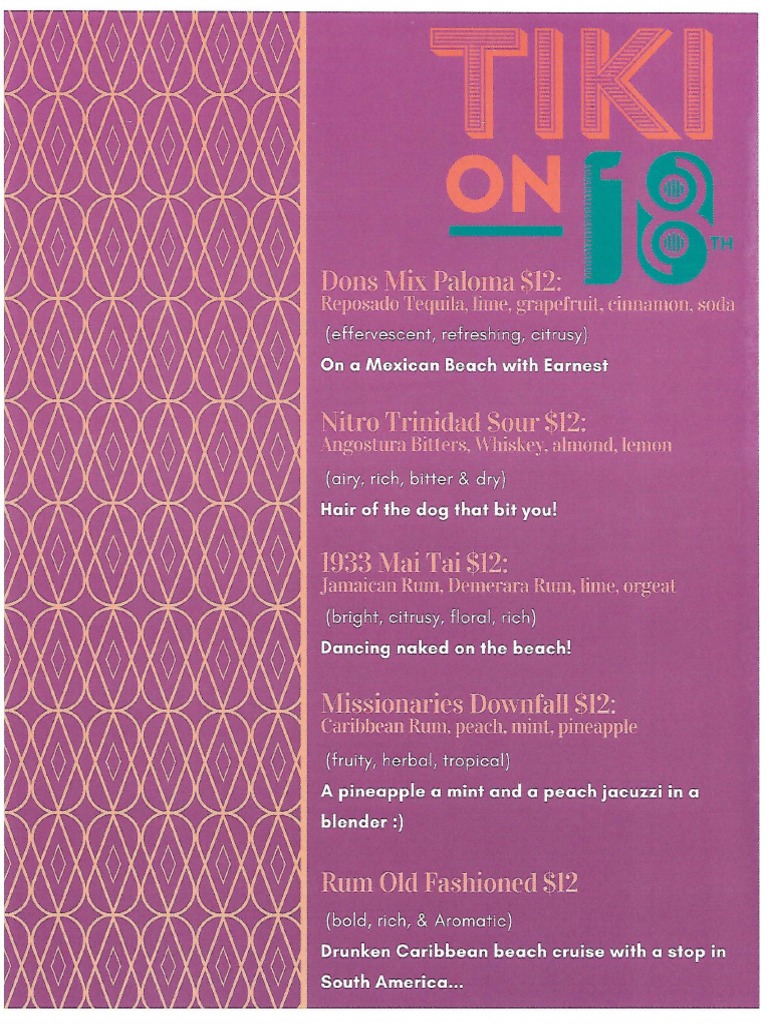 TIKI
ON 18TH

Dons Mix Paloma $12:
Reposado Tequila, lime, grapefruit, cinnamon, soda

(effervescent, refreshing, citrusy)

On a Mexican Beach with Earnest

Nitro Trinidad Sour $12:
Angostura Bitters, Whiskey, almond, lemon

(airy, rich, bitter & dry)

Hair of the dog that bit you!

1933 Mai Tai $12:
Jamaican Rum, Demerara Rum, lime, orgeat

(bright, citrusy, floral, rich)

Dancing naked on the beach!

Missionaries Downfall $12:
Caribbean Rum, peach, mint, pineapple

(fruity, herbal, tropical)

A pineapple a mint and a peach jacuzzi in a blender :)

Rum Old Fashioned $12

(bold, rich, & Aromatic)

Drunken Caribbean beach cruise with a stop in South America...